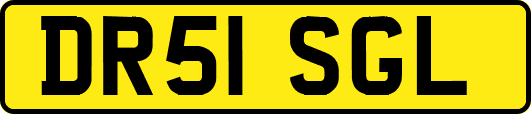 DR51 SGL